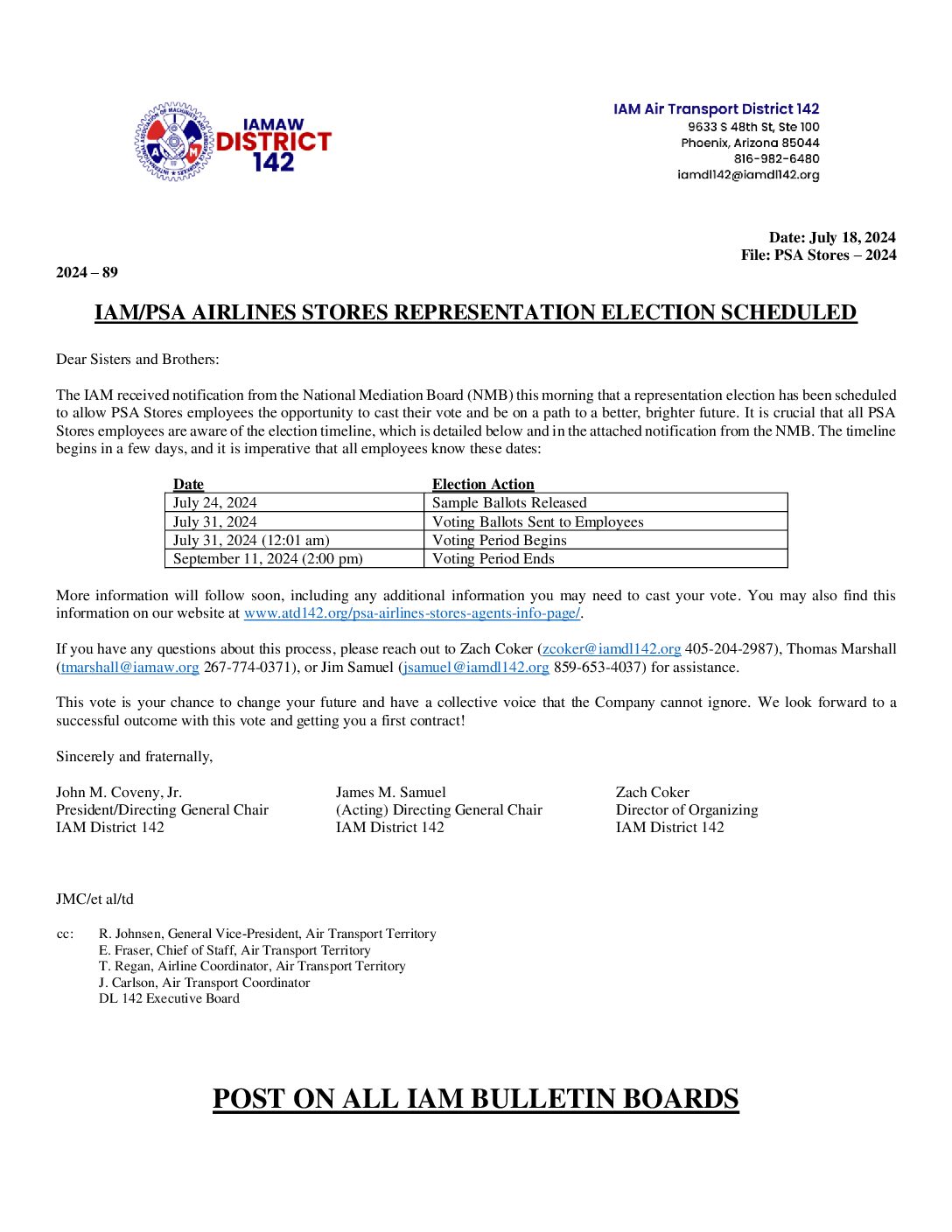 IAMAW DISTRICT 142

IAM Air Transport District 142
9633 S 48th St, Ste 100
Phoenix, Arizona 85044
816-982-6480
iamdl142@iamdl142.org

Date: July 18, 2024
File: PSA Stores – 2024

2024 – 89

IAM/PSA AIRLINES STORES REPRESENTATION ELECTION SCHEDULED

Dear Sisters and Brothers:

The IAM received notification from the National Mediation Board (NMB) this morning that a representation election has been scheduled to allow PSA Stores employees the opportunity to cast their vote and be on a path to a better, brighter future. It is crucial that all PSA Stores employees are aware of the election timeline, which is detailed below and in the attached notification from the NMB. The timeline begins in a few days, and it is imperative that all employees know these dates:

| Date | Election Action |
|---|---|
| July 24, 2024 | Sample Ballots Released |
| July 31, 2024 | Voting Ballots Sent to Employees |
| July 31, 2024 (12:01 am) | Voting Period Begins |
| September 11, 2024 (2:00 pm) | Voting Period Ends |

More information will follow soon, including any additional information you may need to cast your vote. You may also find this information on our website at www.atd142.org/psa-airlines-stores-agents-info-page/.

If you have any questions about this process, please reach out to Zach Coker (zcoker@iamdl142.org 405-204-2987), Thomas Marshall (tmarshall@iamaw.org 267-774-0371), or Jim Samuel (jsamuel@iamdl142.org 859-653-4037) for assistance.

This vote is your chance to change your future and have a collective voice that the Company cannot ignore. We look forward to a successful outcome with this vote and getting you a first contract!

Sincerely and fraternally,

John M. Coveny, Jr.
President/Directing General Chair
IAM District 142

James M. Samuel
(Acting) Directing General Chair
IAM District 142

Zach Coker
Director of Organizing
IAM District 142

JMC/et al/td

cc: R. Johnsen, General Vice-President, Air Transport Territory
E. Fraser, Chief of Staff, Air Transport Territory
T. Regan, Airline Coordinator, Air Transport Territory
J. Carlson, Air Transport Coordinator
DL 142 Executive Board

POST ON ALL IAM BULLETIN BOARDS